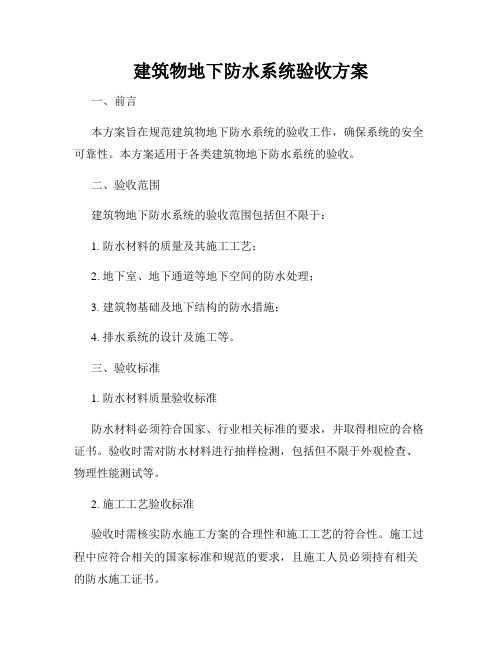 建筑物地下防水系统验收方案

一、前言

本方案旨在规范建筑物地下防水系统的验收工作，确保系统的安全可靠性。本方案适用于各类建筑物地下防水系统的验收。

二、验收范围

建筑物地下防水系统的验收范围包括但不限于：

1. 防水材料的质量及其施工工艺；

2. 地下室、地下通道等地下空间的防水处理；

3. 建筑物基础及地下结构的防水措施；

4. 排水系统的设计及施工等。

三、验收标准

1. 防水材料质量验收标准

防水材料必须符合国家、行业相关标准的要求，并取得相应的合格证书。验收时需对防水材料进行抽样检测，包括但不限于外观检查、物理性能测试等。

2. 施工工艺验收标准

验收时需核实防水施工方案的合理性和施工工艺的符合性。施工过程中应符合相关的国家标准和规范的要求，且施工人员必须持有相关的防水施工证书。